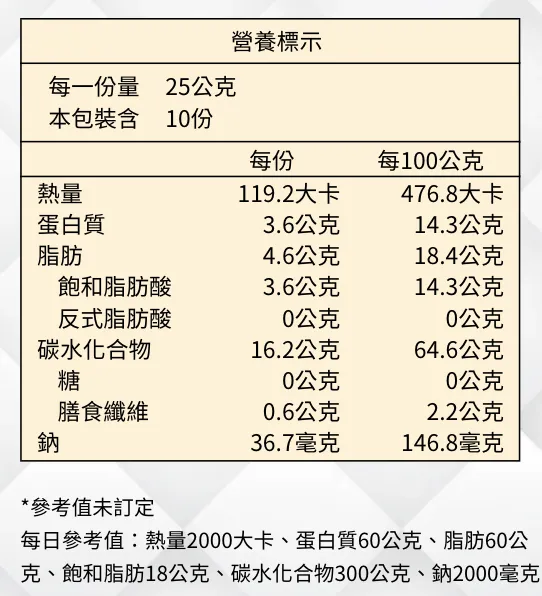 營養標示

每一份量　25公克
本包裝含　10份

| | 每份 | 每100公克 |
|---|---|---|
| 熱量 | 119.2大卡 | 476.8大卡 |
| 蛋白質 | 3.6公克 | 14.3公克 |
| 脂肪 | 4.6公克 | 18.4公克 |
| 飽和脂肪酸 | 3.6公克 | 14.3公克 |
| 反式脂肪酸 | 0公克 | 0公克 |
| 碳水化合物 | 16.2公克 | 64.6公克 |
| 糖 | 0公克 | 0公克 |
| 膳食纖維 | 0.6公克 | 2.2公克 |
| 鈉 | 36.7毫克 | 146.8毫克 |

*參考值未訂定
每日參考值：熱量2000大卡、蛋白質60公克、脂肪60公克、飽和脂肪18公克、碳水化合物300公克、鈉2000毫克